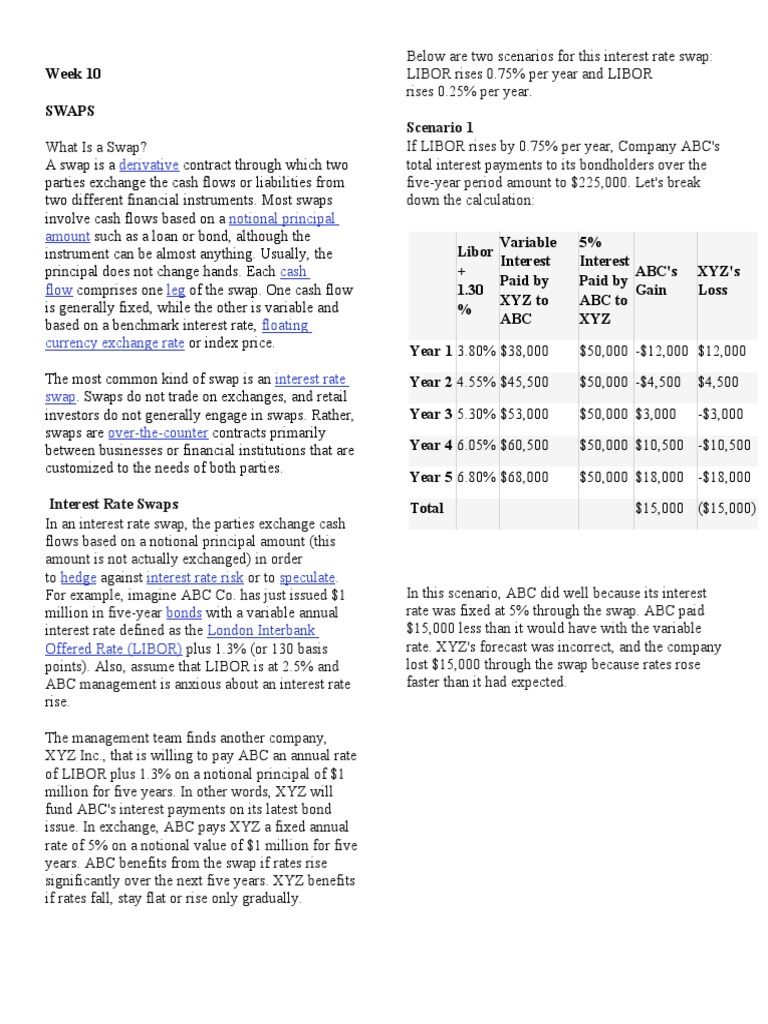 Week 10

SWAPS

What Is a Swap?
A swap is a derivative contract through which two parties exchange the cash flows or liabilities from two different financial instruments. Most swaps involve cash flows based on a notional principal amount such as a loan or bond, although the instrument can be almost anything. Usually, the principal does not change hands. Each cash flow comprises one leg of the swap. One cash flow is generally fixed, while the other is variable and based on a benchmark interest rate, floating currency exchange rate or index price.

The most common kind of swap is an interest rate swap. Swaps do not trade on exchanges, and retail investors do not generally engage in swaps. Rather, swaps are over-the-counter contracts primarily between businesses or financial institutions that are customized to the needs of both parties.

Interest Rate Swaps
In an interest rate swap, the parties exchange cash flows based on a notional principal amount (this amount is not actually exchanged) in order to hedge against interest rate risk or to speculate. For example, imagine ABC Co. has just issued $1 million in five-year bonds with a variable annual interest rate defined as the London Interbank Offered Rate (LIBOR) plus 1.3% (or 130 basis points). Also, assume that LIBOR is at 2.5% and ABC management is anxious about an interest rate rise.

The management team finds another company, XYZ Inc., that is willing to pay ABC an annual rate of LIBOR plus 1.3% on a notional principal of $1 million for five years. In other words, XYZ will fund ABC's interest payments on its latest bond issue. In exchange, ABC pays XYZ a fixed annual rate of 5% on a notional value of $1 million for five years. ABC benefits from the swap if rates rise significantly over the next five years. XYZ benefits if rates fall, stay flat or rise only gradually.

Below are two scenarios for this interest rate swap: LIBOR rises 0.75% per year and LIBOR rises 0.25% per year.

Scenario 1
If LIBOR rises by 0.75% per year, Company ABC's total interest payments to its bondholders over the five-year period amount to $225,000. Let's break down the calculation:

| | Libor + 1.30 % | Variable Interest Paid by XYZ to ABC | 5% Interest Paid by ABC to XYZ | ABC's Gain | XYZ's Loss |
|---|---|---|---|---|---|
| Year 1 | 3.80% | $38,000 | $50,000 | -$12,000 | $12,000 |
| Year 2 | 4.55% | $45,500 | $50,000 | -$4,500 | $4,500 |
| Year 3 | 5.30% | $53,000 | $50,000 | $3,000 | -$3,000 |
| Year 4 | 6.05% | $60,500 | $50,000 | $10,500 | -$10,500 |
| Year 5 | 6.80% | $68,000 | $50,000 | $18,000 | -$18,000 |
| Total | | | | $15,000 | ($15,000) |

In this scenario, ABC did well because its interest rate was fixed at 5% through the swap. ABC paid $15,000 less than it would have with the variable rate. XYZ's forecast was incorrect, and the company lost $15,000 through the swap because rates rose faster than it had expected.